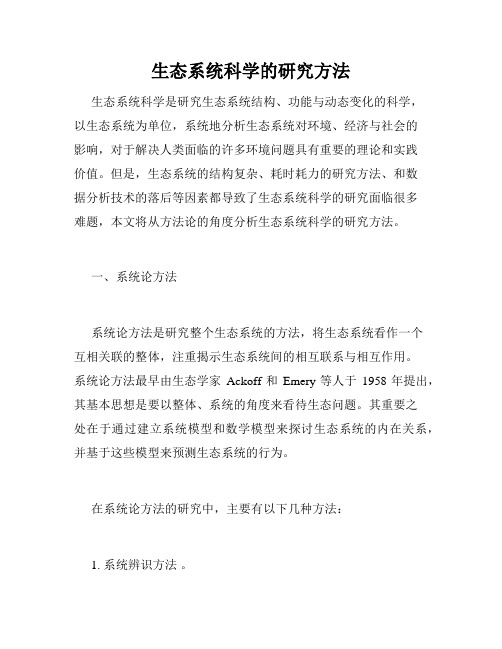 生态系统科学的研究方法

生态系统科学是研究生态系统结构、功能与动态变化的科学，以生态系统为单位，系统地分析生态系统对环境、经济与社会的影响，对于解决人类面临的许多环境问题具有重要的理论和实践价值。但是，生态系统的结构复杂、耗时耗力的研究方法、和数据分析技术的落后等因素都导致了生态系统科学的研究面临很多难题，本文将从方法论的角度分析生态系统科学的研究方法。

一、系统论方法

系统论方法是研究整个生态系统的方法，将生态系统看作一个互相关联的整体，注重揭示生态系统间的相互联系与相互作用。系统论方法最早由生态学家 Ackoff 和 Emery 等人于 1958 年提出，其基本思想是要以整体、系统的角度来看待生态问题。其重要之处在于通过建立系统模型和数学模型来探讨生态系统的内在关系，并基于这些模型来预测生态系统的行为。

在系统论方法的研究中，主要有以下几种方法：

1. 系统辨识方法 。